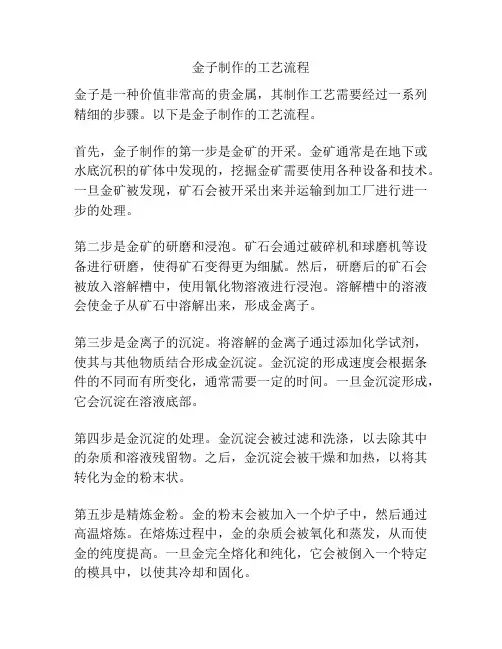 金子制作的工艺流程

金子是一种价值非常高的贵金属，其制作工艺需要经过一系列精细的步骤。以下是金子制作的工艺流程。

首先，金子制作的第一步是金矿的开采。金矿通常是在地下或水底沉积的矿体中发现的，挖掘金矿需要使用各种设备和技术。一旦金矿被发现，矿石会被开采出来并运输到加工厂进行进一步的处理。

第二步是金矿的研磨和浸泡。矿石会通过破碎机和球磨机等设备进行研磨，使得矿石变得更为细腻。然后，研磨后的矿石会被放入溶解槽中，使用氰化物溶液进行浸泡。溶解槽中的溶液会使金子从矿石中溶解出来，形成金离子。

第三步是金离子的沉淀。将溶解的金离子通过添加化学试剂，使其与其他物质结合形成金沉淀。金沉淀的形成速度会根据条件的不同而有所变化，通常需要一定的时间。一旦金沉淀形成，它会沉淀在溶液底部。

第四步是金沉淀的处理。金沉淀会被过滤和洗涤，以去除其中的杂质和溶液残留物。之后，金沉淀会被干燥和加热，以将其转化为金的粉末状。

第五步是精炼金粉。金的粉末会被加入一个炉子中，然后通过高温熔炼。在熔炼过程中，金的杂质会被氧化和蒸发，从而使金的纯度提高。一旦金完全熔化和纯化，它会被倒入一个特定的模具中，以使其冷却和固化。